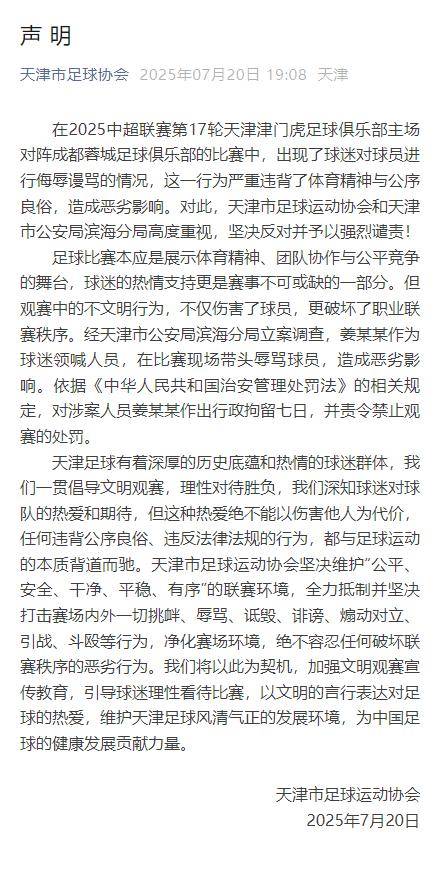 声明

天津市足球协会 2025年07月20日 19:08 天津

在2025中超联赛第17轮天津津门虎足球俱乐部主场对阵成都蓉城足球俱乐部的比赛中，出现了球迷对球员进行侮辱谩骂的情况，这一行为严重违背了体育精神与公序良俗，造成恶劣影响。对此，天津市足球运动协会和天津市公安局滨海分局高度重视，坚决反对并予以强烈谴责！

足球比赛本应是展示体育精神、团队协作与公平竞争的舞台，球迷的热情支持更是赛事不可或缺的一部分。但观赛中的不文明行为，不仅伤害了球员，更破坏了职业联赛秩序。经天津市公安局滨海分局立案调查，姜某某作为球迷领喊人员，在比赛现场带头辱骂球员，造成恶劣影响。依据《中华人民共和国治安管理处罚法》的相关规定，对涉案人员姜某某作出行政拘留七日，并责令禁止观赛的处罚。

天津足球有着深厚的历史底蕴和热情的球迷群体，我们一贯倡导文明观赛，理性对待胜负，我们深知球迷对球队的热爱和期待，但这种热爱绝不能以伤害他人为代价，任何违背公序良俗、违反法律法规的行为，都与足球运动的本质背道而驰。天津市足球运动协会坚决维护"公平、安全、干净、平稳、有序"的联赛环境，全力抵制并坚决打击赛场内外一切挑衅、辱骂、诋毁、诽谤、煽动对立、引战、斗殴等行为，净化赛场环境，绝不容忍任何破坏联赛秩序的恶劣行为。我们将以此为契机，加强文明观赛宣传教育，引导球迷理性看待比赛，以文明的言行表达对足球的热爱，维护天津足球风清气正的发展环境，为中国足球的健康发展贡献力量。

天津市足球运动协会
2025年7月20日